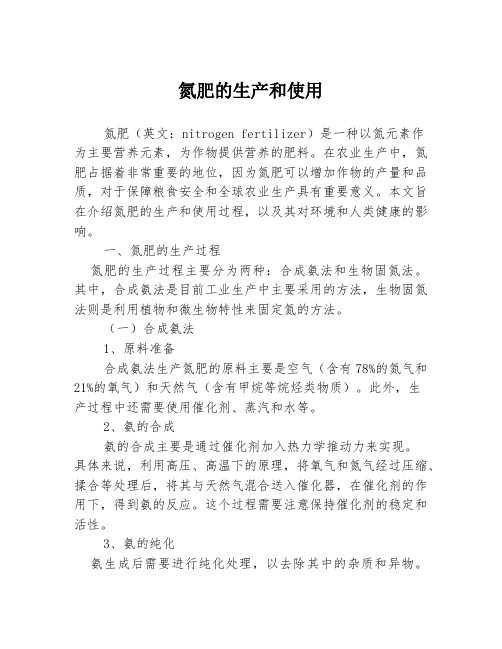 氮肥的生产和使用

氮肥（英文：nitrogen fertilizer）是一种以氮元素作为主要营养元素，为作物提供营养的肥料。在农业生产中，氮肥占据着非常重要的地位，因为氮肥可以增加作物的产量和品质，对于保障粮食安全和全球农业生产具有重要意义。本文旨在介绍氮肥的生产和使用过程，以及其对环境和人类健康的影响。

一、氮肥的生产过程

氮肥的生产过程主要分为两种：合成氨法和生物固氮法。其中，合成氨法是目前工业生产中主要采用的方法，生物固氮法则是利用植物和微生物特性来固定氮的方法。

（一）合成氨法

1、原料准备

合成氨法生产氮肥的原料主要是空气（含有78%的氮气和21%的氧气）和天然气（含有甲烷等烷烃类物质）。此外，生产过程中还需要使用催化剂、蒸汽和水等。

2、氨的合成

氨的合成主要是通过催化剂加入热力学推动力来实现。具体来说，利用高压、高温下的原理，将氧气和氮气经过压缩、揉合等处理后，将其与天然气混合送入催化器，在催化剂的作用下，得到氨的反应。这个过程需要注意保持催化剂的稳定和活性。

3、氨的纯化

氨生成后需要进行纯化处理，以去除其中的杂质和异物。